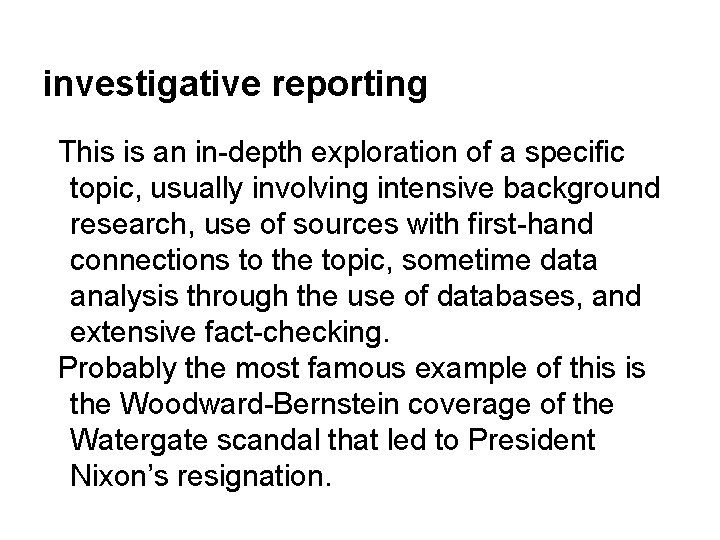 investigative reporting

This is an in-depth exploration of a specific topic, usually involving intensive background research, use of sources with first-hand connections to the topic, sometime data analysis through the use of databases, and extensive fact-checking.

Probably the most famous example of this is the Woodward-Bernstein coverage of the Watergate scandal that led to President Nixon's resignation.